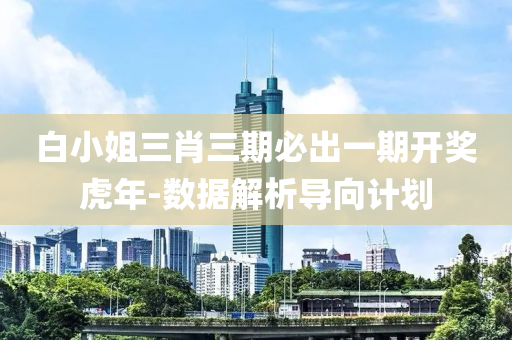 白小姐三肖三期必出一期开奖虎年-数据解析导向计划